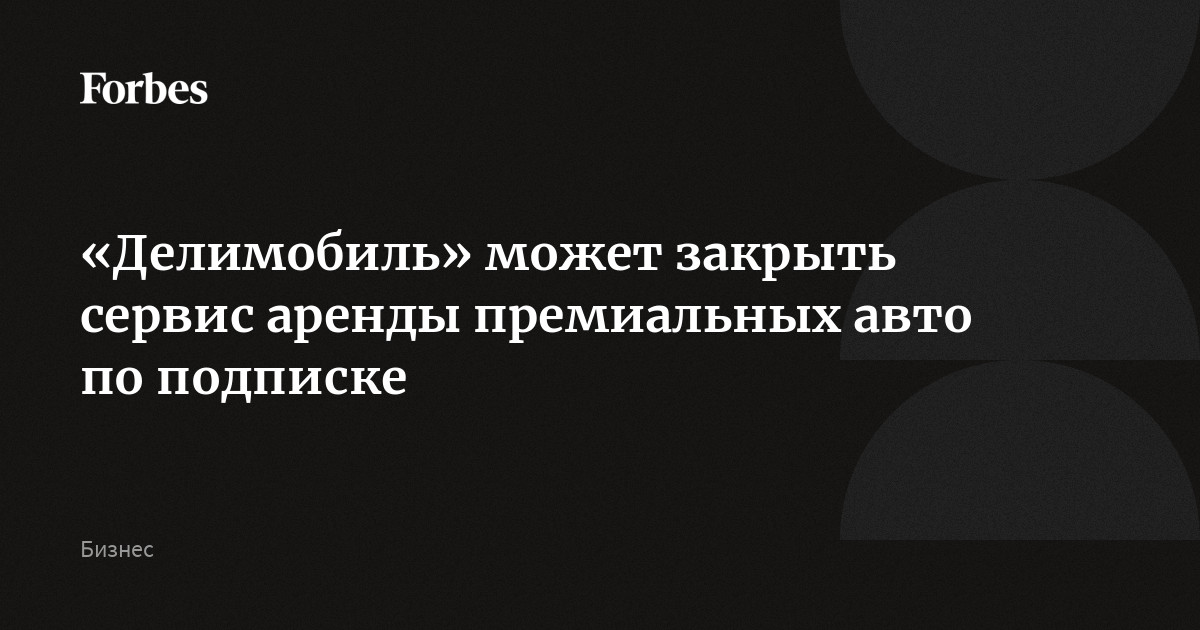 Forbes

«Делимобиль» может закрыть сервис аренды премиальных авто по подписке

Бизнес